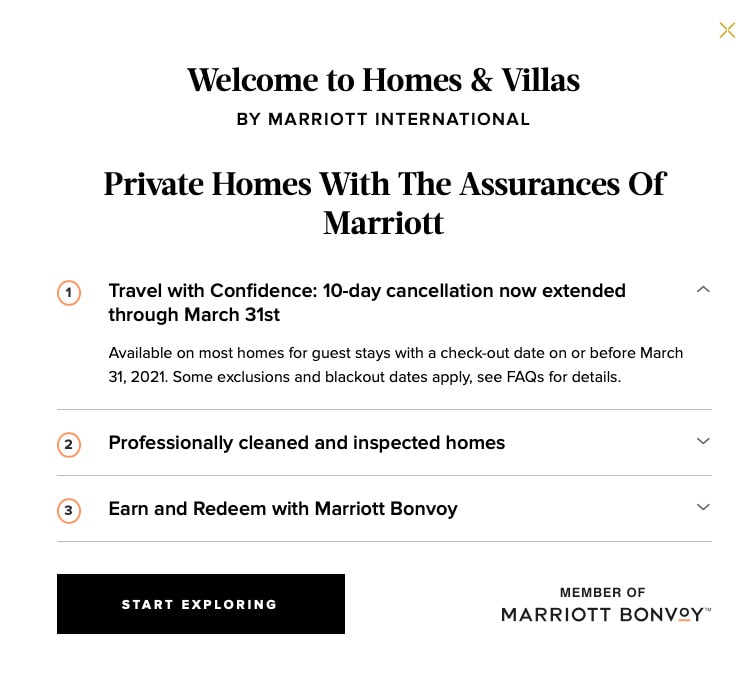 Welcome to Homes & Villas

BY MARRIOTT INTERNATIONAL

Private Homes With The Assurances Of Marriott

1 Travel with Confidence: 10-day cancellation now extended through March 31st

Available on most homes for guest stays with a check-out date on or before March 31, 2021. Some exclusions and blackout dates apply, see FAQs for details.

2 Professionally cleaned and inspected homes

3 Earn and Redeem with Marriott Bonvoy

START EXPLORING

MEMBER OF
MARRIOTT BONVOY™